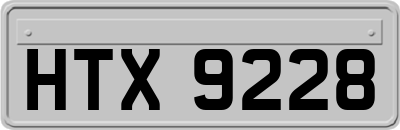 HTX 9228